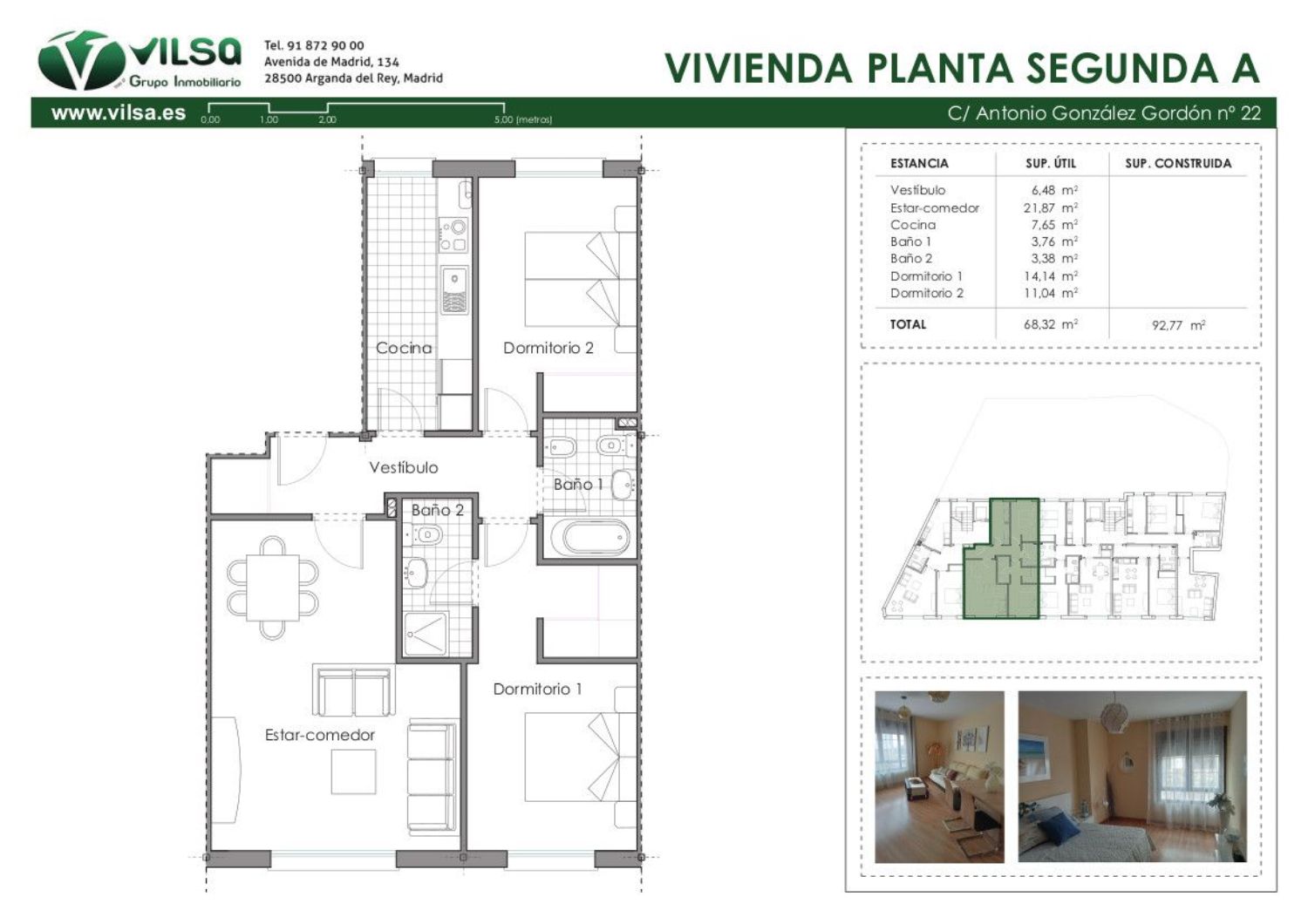 VILSA Grupo Inmobiliario

Tel. 91 872 90 00
Avenida de Madrid, 134
28500 Arganda del Rey, Madrid

VIVIENDA PLANTA SEGUNDA A

www.vilsa.es 0,00 1,00 2,00 5,00 (metros)

C/ Antonio González Gordón nº 22

Cocina
Dormitorio 2
Vestíbulo
Baño 1
Baño 2
Dormitorio 1
Estar-comedor

| ESTANCIA | SUP. ÚTIL | SUP. CONSTRUIDA |
|---|---|---|
| Vestíbulo | 6,48 $m^2$ | |
| Estar-comedor | 21,87 $m^2$ | |
| Cocina | 7,65 $m^2$ | |
| Baño 1 | 3,76 $m^2$ | |
| Baño 2 | 3,38 $m^2$ | |
| Dormitorio 1 | 14,14 $m^2$ | |
| Dormitorio 2 | 11,04 $m^2$ | |
| TOTAL | 68,32 $m^2$ | 92,77 $m^2$ |